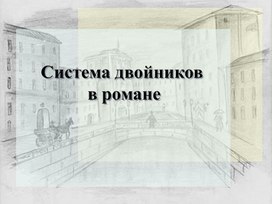 Система двойников в романе